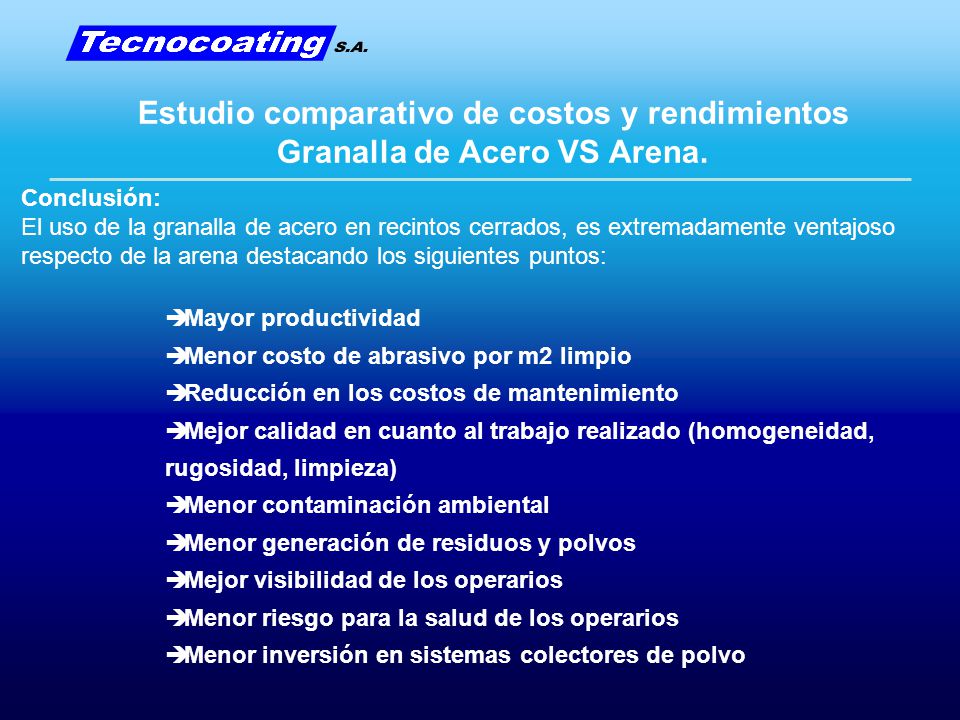 Tecnocoating S.A.

Estudio comparativo de costos y rendimientos
Granalla de Acero VS Arena.

Conclusión:
El uso de la granalla de acero en recintos cerrados, es extremadamente ventajoso respecto de la arena destacando los siguientes puntos:

➔Mayor productividad
➔Menor costo de abrasivo por m2 limpio
➔Reducción en los costos de mantenimiento
➔Mejor calidad en cuanto al trabajo realizado (homogeneidad, rugosidad, limpieza)
➔Menor contaminación ambiental
➔Menor generación de residuos y polvos
➔Mejor visibilidad de los operarios
➔Menor riesgo para la salud de los operarios
➔Menor inversión en sistemas colectores de polvo